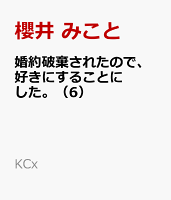 櫻井 みこと

婚約破棄されたので、好きにすることにした。（6）

KCx